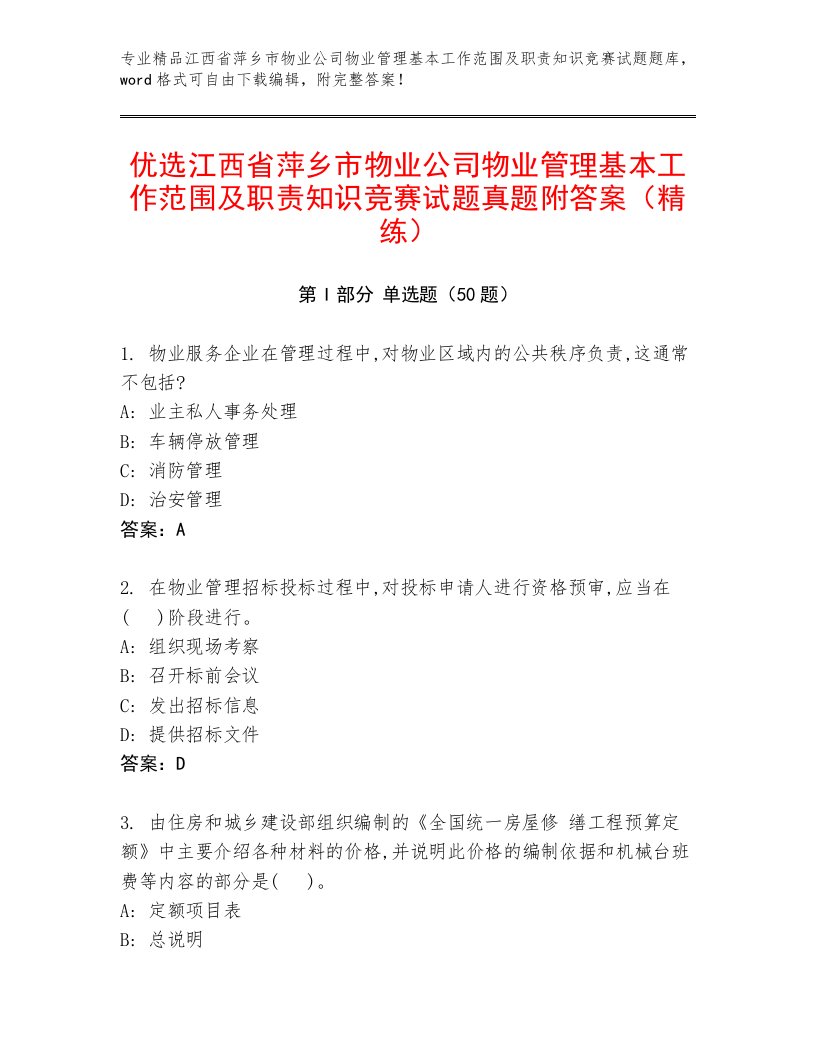 专业精品江西省萍乡市物业公司物业管理基本工作范围及职责知识竞赛试题题库，word格式可自由下载编辑，附完整答案！

优选江西省萍乡市物业公司物业管理基本工作范围及职责知识竞赛试题真题附答案（精练）

第Ⅰ部分 单选题（50题）

1. 物业服务企业在管理过程中,对物业区域内的公共秩序负责,这通常不包括?
A: 业主私人事务处理
B: 车辆停放管理
C: 消防管理
D: 治安管理
答案：A

2. 在物业管理招标投标过程中,对投标申请人进行资格预审,应当在(　)阶段进行。
A: 组织现场考察
B: 召开标前会议
C: 发出招标信息
D: 提供招标文件
答案：D

3. 由住房和城乡建设部组织编制的《全国统一房屋修 缮工程预算定额》中主要介绍各种材料的价格,并说明此价格的编制依据和机械台班费等内容的部分是(　)。
A: 定额项目表
B: 总说明